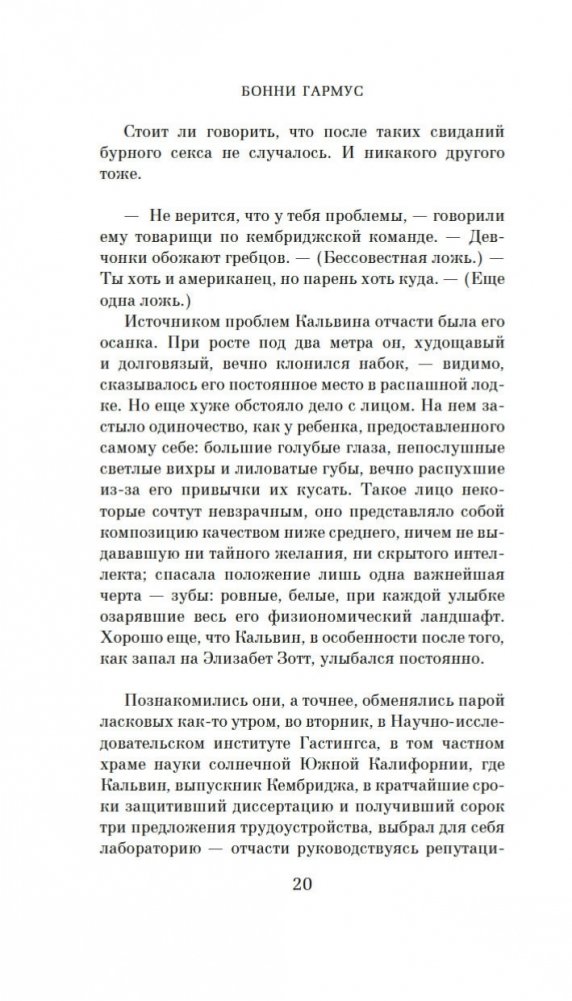 БОННИ ГАРМУС

Стоит ли говорить, что после таких свиданий бурного секса не случалось. И никакого другого тоже.

— Не верится, что у тебя проблемы, — говорили ему товарищи по кембриджской команде. — Девчонки обожают гребцов. — (Бессовестная ложь.) — Ты хоть и американец, но парень хоть куда. — (Еще одна ложь.)

Источником проблем Кальвина отчасти была его осанка. При росте под два метра он, худощавый и долговязый, вечно клонился набок, — видимо, сказывалось его постоянное место в распашной лодке. Но еще хуже обстояло дело с лицом. На нем застыло одиночество, как у ребенка, предоставленного самому себе: большие голубые глаза, непослушные светлые вихры и лиловатые губы, вечно распухшие из-за его привычки их кусать. Такое лицо некоторые сочтут невзрачным, оно представляло собой композицию качеством ниже среднего, ничем не выдававшую ни тайного желания, ни скрытого интеллекта; спасала положение лишь одна важнейшая черта — зубы: ровные, белые, при каждой улыбке озарявшие весь его физиономический ландшафт. Хорошо еще, что Кальвин, в особенности после того, как запал на Элизабет Зотт, улыбался постоянно.

Познакомились они, а точнее, обменялись парой ласковых как-то утром, во вторник, в Научно-исследовательском институте Гастингса, в том частном храме науки солнечной Южной Калифорнии, где Кальвин, выпускник Кембриджа, в кратчайшие сроки защитивший диссертацию и получивший сорок три предложения трудоустройства, выбрал для себя лабораторию — отчасти руководствуясь репутаци-

20